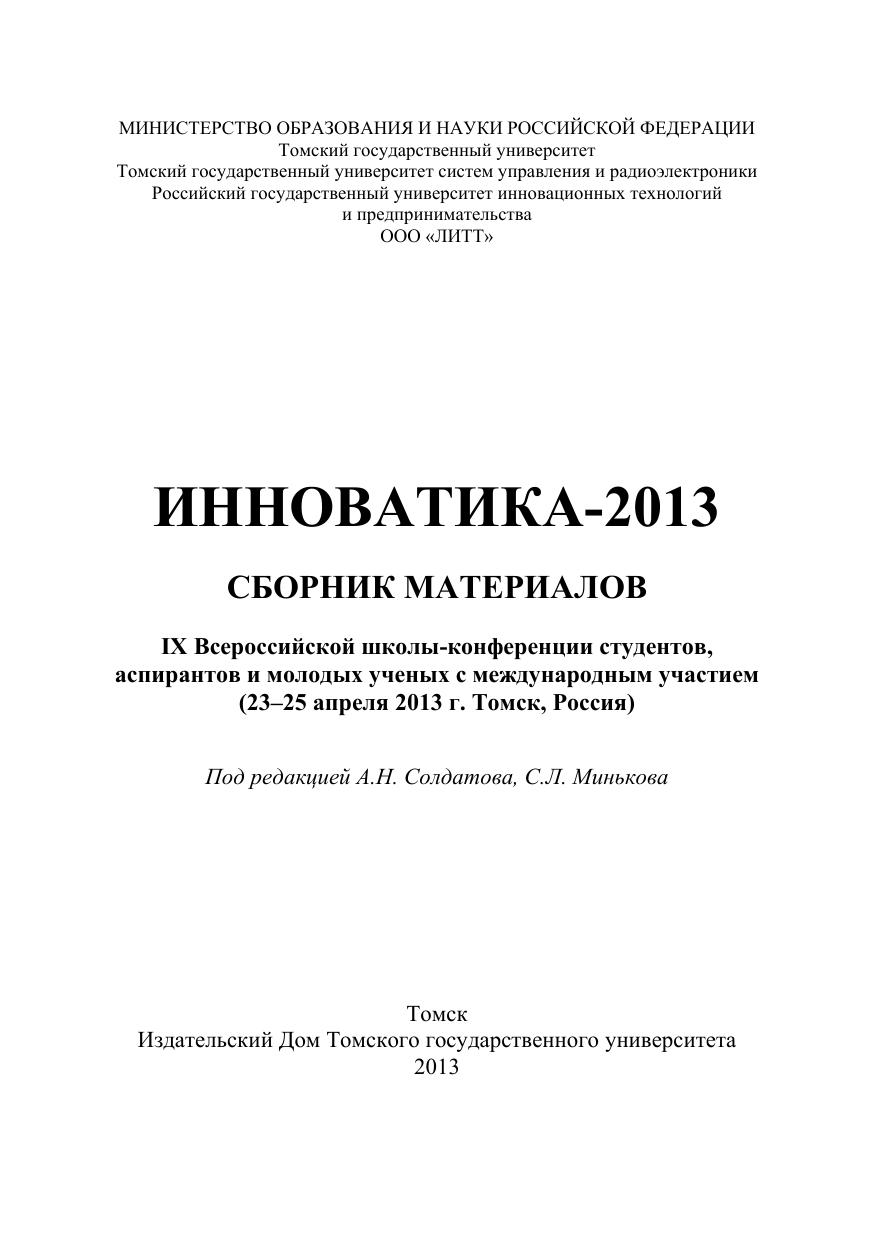 МИНИСТЕРСТВО ОБРАЗОВАНИЯ И НАУКИ РОССИЙСКОЙ ФЕДЕРАЦИИ
Томский государственный университет
Томский государственный университет систем управления и радиоэлектроники
Российский государственный университет инновационных технологий и предпринимательства
ООО «ЛИТТ»

ИННОВАТИКА-2013

СБОРНИК МАТЕРИАЛОВ

IX Всероссийской школы-конференции студентов, аспирантов и молодых ученых с международным участием
(23–25 апреля 2013 г. Томск, Россия)

Под редакцией А.Н. Солдатова, С.Л. Минькова

Томск
Издательский Дом Томского государственного университета
2013